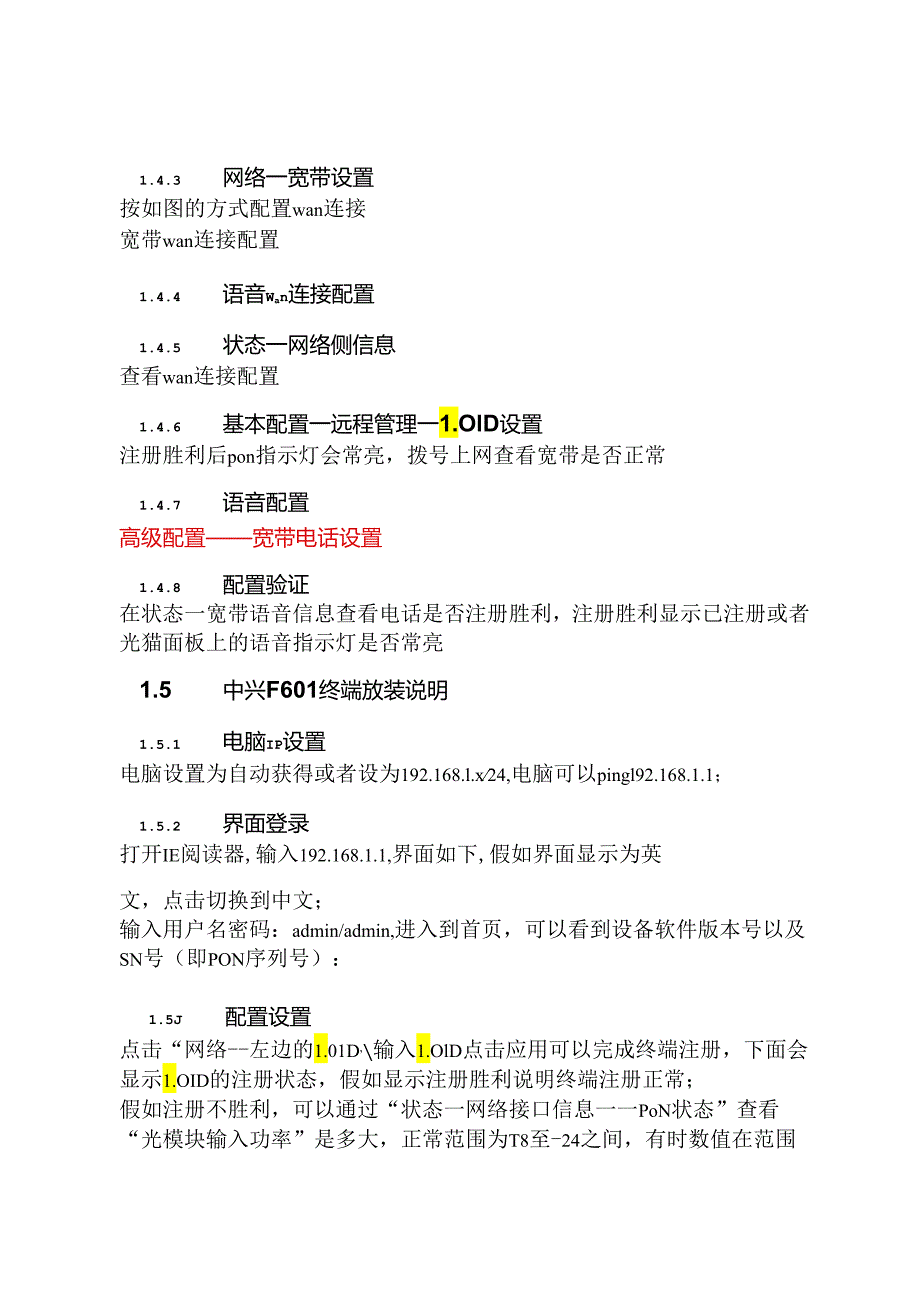 1.4.3 网络一宽带设置

按如图的方式配置wan连接

宽带wan连接配置

1.4.4 语音wan连接配置

1.4.5 状态一网络侧信息

查看wan连接配置

1.4.6 基本配置一远程管理一1.OID设置

注册胜利后pon指示灯会常亮，拨号上网查看宽带是否正常

1.4.7 语音配置

高级配置——宽带电话设置

1.4.8 配置验证

在状态一宽带语音信息查看电话是否注册胜利，注册胜利显示已注册或者光猫面板上的语音指示灯是否常亮

1.5 中兴F601终端放装说明

1.5.1 电脑IP设置

电脑设置为自动获得或者设为192.168.l.x/24,电脑可以pingl92.168.1.1;

1.5.2 界面登录

打开IE阅读器,输入192.168.1.1,界面如下,假如界面显示为英

文，点击切换到中文；

输入用户名密码：admin/admin,进入到首页，可以看到设备软件版本号以及SN号（即PON序列号）：

1.5J 配置设置

点击“网络--左边的1.01D\输入1.OID点击应用可以完成终端注册，下面会显示1.OID的注册状态，假如显示注册胜利说明终端注册正常；

假如注册不胜利，可以通过“状态一网络接口信息一一PoN状态”查看“光模块输入功率”是多大，正常范围为T8至-24之间，有时数值在范围